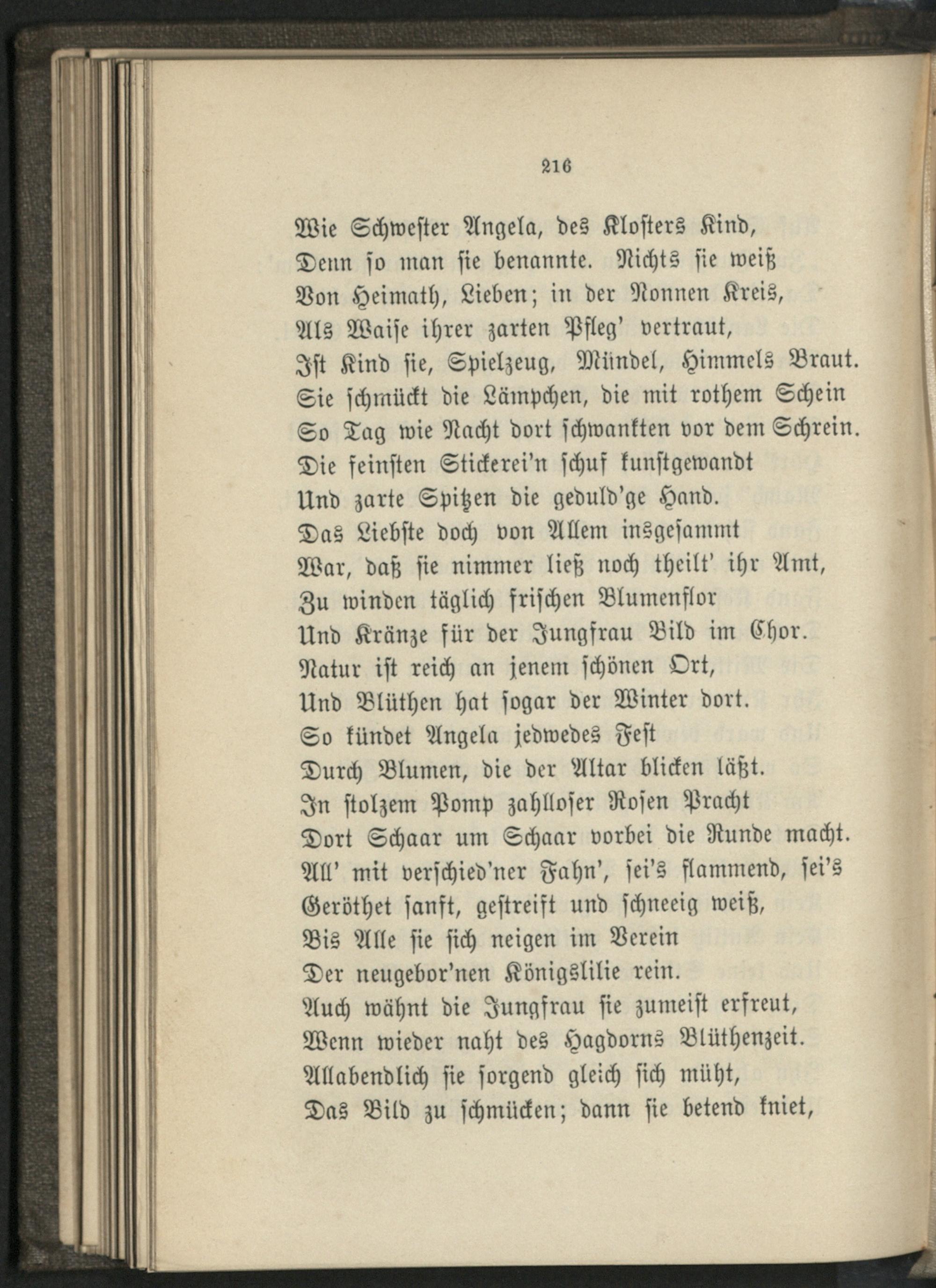 216

Wie Schwester Angela, des Klosters Kind,
Denn so man sie benannte. Nichts sie weiß
Von Heimath, Lieben; in der Nonnen Kreis,
Als Waise ihrer zarten Pfleg' vertraut,
Ist Kind sie, Spielzeug, Mündel, Himmels Braut.
Sie schmückt die Lämpchen, die mit rothem Schein
So Tag wie Nacht dort schwankten vor dem Schrein.
Die feinsten Stickerei'n schuf kunstgewandt
Und zarte Spitzen die geduld'ge Hand.
Das Liebste doch von Allem insgesammt
War, daß sie nimmer ließ noch theilt' ihr Amt,
Zu winden täglich frischen Blumenflor
Und Kränze für der Jungfrau Bild im Chor.
Natur ist reich an jenem schönen Ort,
Und Blüthen hat sogar der Winter dort.
So kündet Angela jedwedes Fest
Durch Blumen, die der Altar blicken läßt.
In stolzem Pomp zahlloser Rosen Pracht
Dort Schaar um Schaar vorbei die Runde macht.
All' mit verschied'ner Fahn', sei's flammend, sei's
Geröthet sanft, gestreift und schneeig weiß,
Bis Alle sie sich neigen im Verein
Der neugebor'nen Königslilie rein.
Auch wähnt die Jungfrau sie zumeist erfreut,
Wenn wieder naht des Hagdorns Blüthenzeit.
Allabendlich sie sorgend gleich sich müht,
Das Bild zu schmücken; dann sie betend kniet,